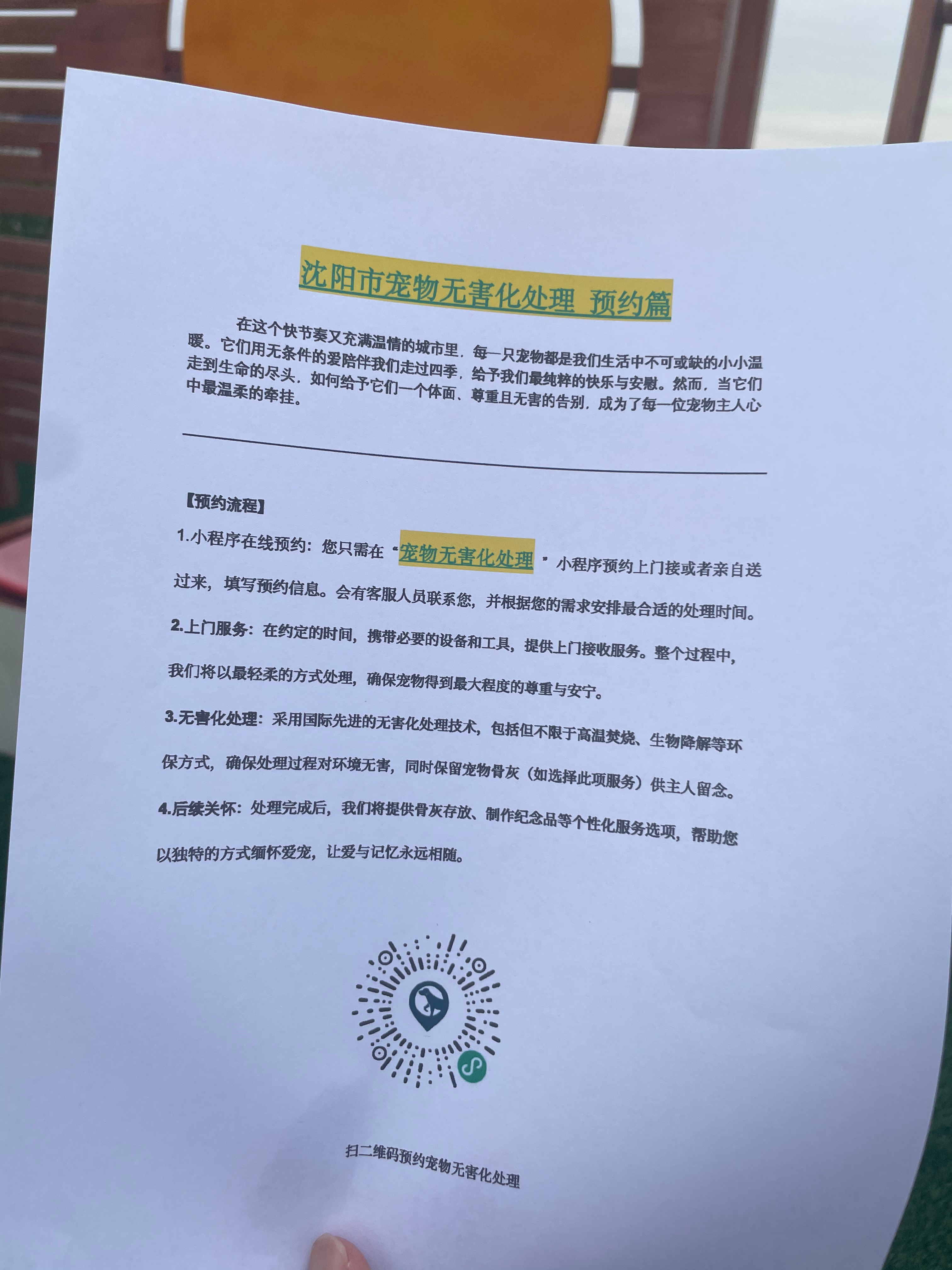 沈阳市宠物无害化处理 预约篇

在这个快节奏又充满温情的城市里，每一只宠物都是我们生活中不可或缺的小小温暖。它们用无条件的爱陪伴我们走过四季，给予我们最纯粹的快乐与安慰。然而，当它们走到生命的尽头，如何给予它们一个体面、尊重且无害的告别，成为了每一位宠物主人心中最温柔的牵挂。

【预约流程】

1.小程序在线预约：您只需在“宠物无害化处理”小程序预约上门接或者亲自送过来，填写预约信息。会有客服人员联系您，并根据您的需求安排最合适的处理时间。

2.上门服务：在约定的时间，携带必要的设备和工具，提供上门接收服务。整个过程中，我们将以最轻柔的方式处理，确保宠物得到最大程度的尊重与安宁。

3.无害化处理：采用国际先进的无害化处理技术，包括但不限于高温焚烧、生物降解等环保方式，确保处理过程对环境无害，同时保留宠物骨灰（如选择此项服务）供主人留念。

4.后续关怀：处理完成后，我们将提供骨灰存放、制作纪念品等个性化服务选项，帮助您以独特的方式缅怀爱宠，让爱与记忆永远相随。

扫二维码预约宠物无害化处理